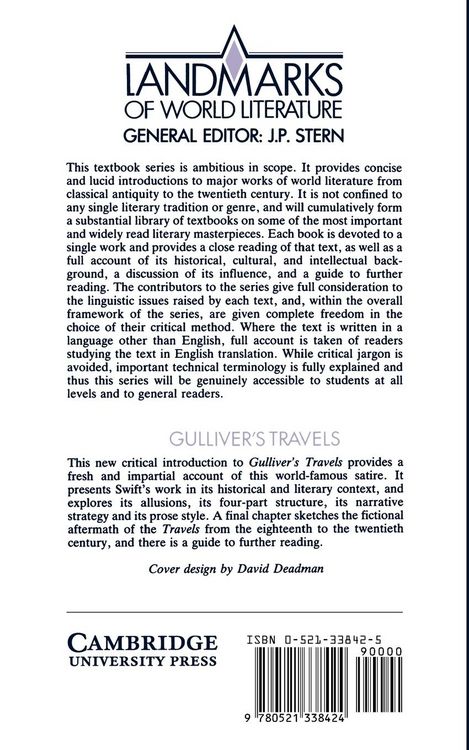 LANDMARKS
OF WORLD LITERATURE
GENERAL EDITOR: J.P. STERN

This textbook series is ambitious in scope. It provides concise and lucid introductions to major works of world literature from classical antiquity to the twentieth century. It is not confined to any single literary tradition or genre, and will cumulatively form a substantial library of textbooks on some of the most important and widely read literary masterpieces. Each book is devoted to a single work and provides a close reading of that text, as well as a full account of its historical, cultural, and intellectual background, a discussion of its influence, and a guide to further reading. The contributors to the series give full consideration to the linguistic issues raised by each text, and, within the overall framework of the series, are given complete freedom in the choice of their critical method. Where the text is written in a language other than English, full account is taken of readers studying the text in English translation. While critical jargon is avoided, important technical terminology is fully explained and thus this series will be genuinely accessible to students at all levels and to general readers.

GULLIVER'S TRAVELS

This new critical introduction to Gulliver's Travels provides a fresh and impartial account of this world-famous satire. It presents Swift's work in its historical and literary context, and explores its allusions, its four-part structure, its narrative strategy and its prose style. A final chapter sketches the fictional aftermath of the Travels from the eighteenth to the twentieth century, and there is a guide to further reading.

Cover design by David Deadman

CAMBRIDGE
UNIVERSITY PRESS

ISBN 0-521-33842-5
90000
9 780521 338424